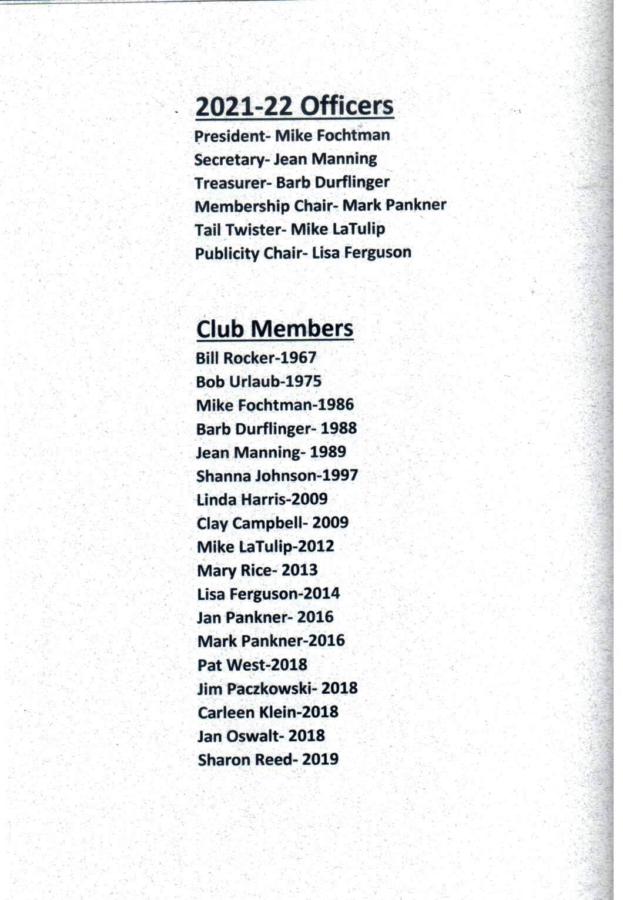 2021-22 Officers
President- Mike Fochtman
Secretary- Jean Manning
Treasurer- Barb Durflinger
Membership Chair- Mark Pankner
Tail Twister- Mike LaTulip
Publicity Chair- Lisa Ferguson

Club Members
Bill Rocker-1967
Bob Urlaub-1975
Mike Fochtman-1986
Barb Durflinger- 1988
Jean Manning- 1989
Shanna Johnson-1997
Linda Harris-2009
Clay Campbell- 2009
Mike LaTulip-2012
Mary Rice- 2013
Lisa Ferguson-2014
Jan Pankner- 2016
Mark Pankner-2016
Pat West-2018
Jim Paczkowski- 2018
Carleen Klein-2018
Jan Oswalt- 2018
Sharon Reed- 2019